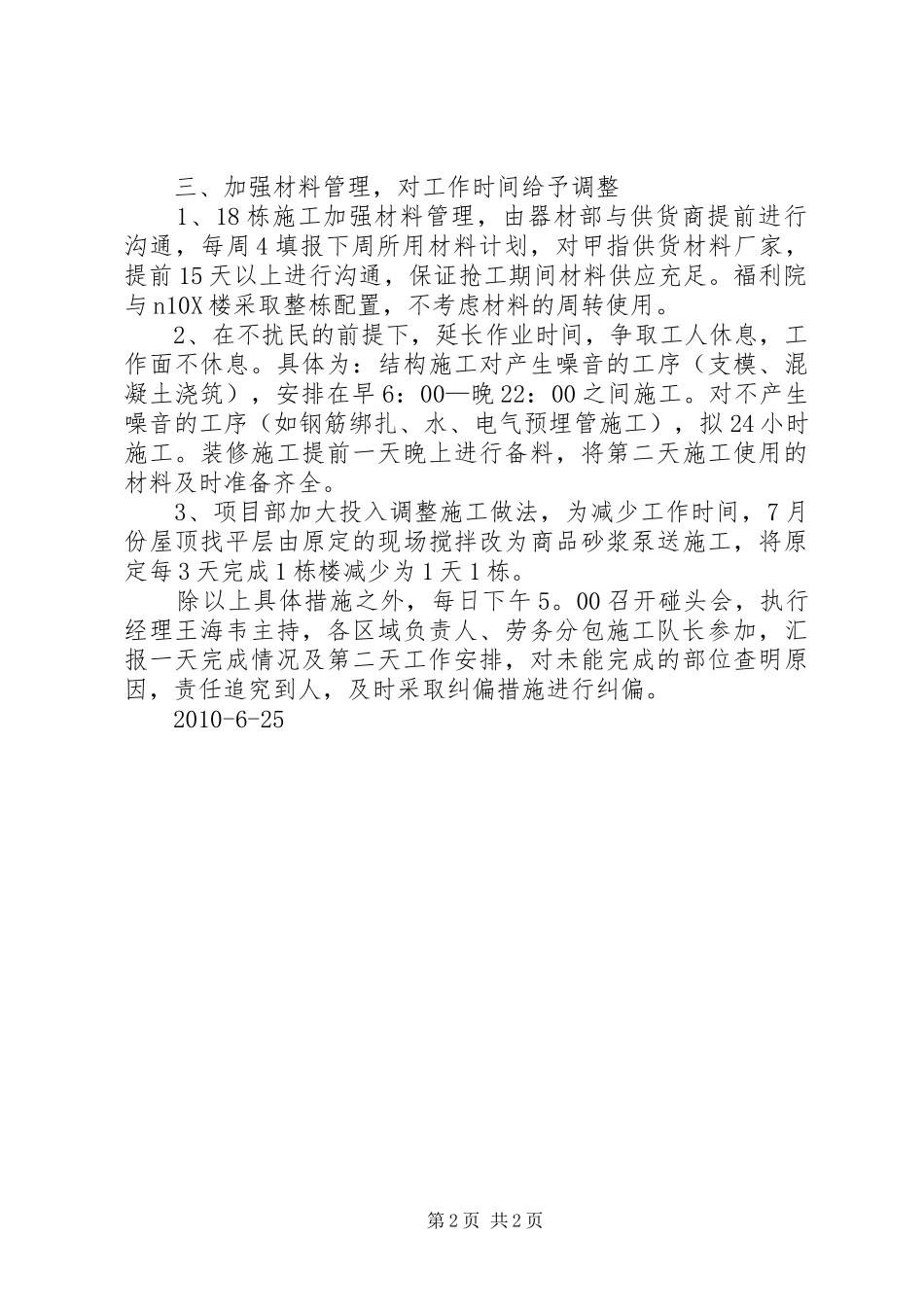 三、加强材料管理，对工作时间给予调整

1、18栋施工加强材料管理，由器材部与供货商提前进行沟通，每周4填报下周所用材料计划，对甲指供货材料厂家，提前15天以上进行沟通，保证抢工期间材料供应充足。福利院与n10X楼采取整栋配置，不考虑材料的周转使用。

2、在不扰民的前提下，延长作业时间，争取工人休息，工作面不休息。具体为：结构施工对产生噪音的工序（支模、混凝土浇筑），安排在早6：00—晚22：00之间施工。对不产生噪音的工序（如钢筋绑扎、水、电气预埋管施工），拟24小时施工。装修施工提前一天晚上进行备料，将第二天施工使用的材料及时准备齐全。

3、项目部加大投入调整施工做法，为减少工作时间，7月份屋顶找平层由原定的现场搅拌改为商品砂浆泵送施工，将原定每3天完成1栋楼减少为1天1栋。

除以上具体措施之外，每日下午5。00召开碰头会，执行经理王海韦主持，各区域负责人、劳务分包施工队长参加，汇报一天完成情况及第二天工作安排，对未能完成的部位查明原因，责任追究到人，及时采取纠偏措施进行纠偏。

2010-6-25

第2页 共2页